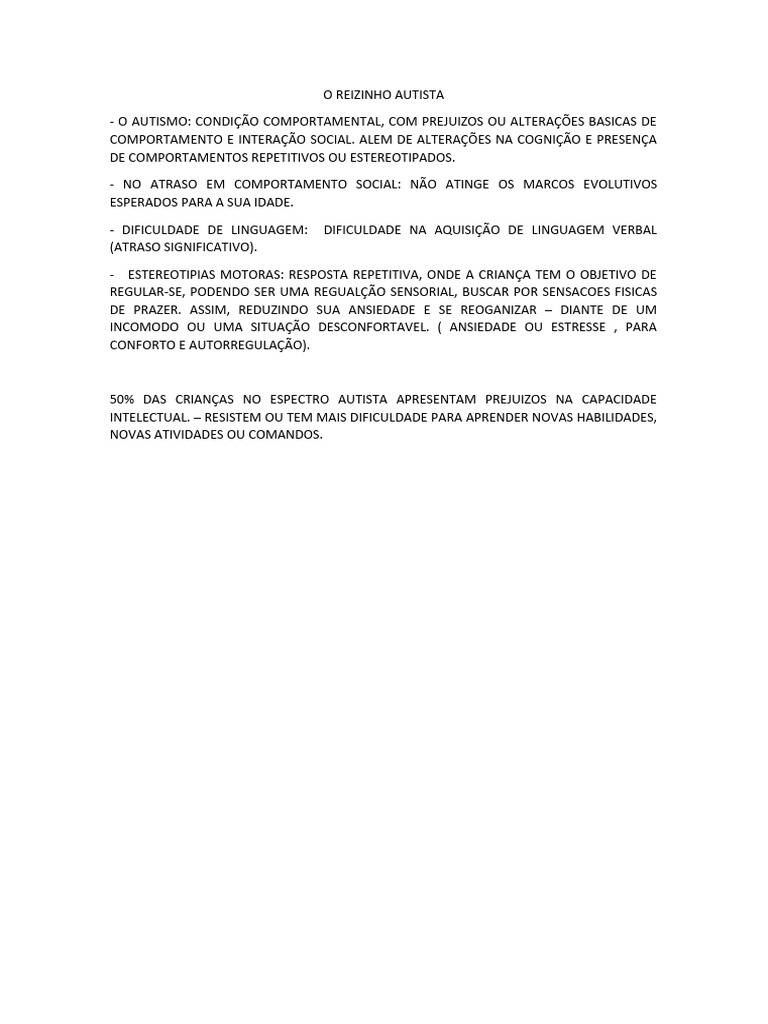 O REIZINHO AUTISTA

- O AUTISMO: CONDIÇÃO COMPORTAMENTAL, COM PREJUIZOS OU ALTERAÇÕES BASICAS DE COMPORTAMENTO E INTERAÇÃO SOCIAL. ALEM DE ALTERAÇÕES NA COGNIÇÃO E PRESENÇA DE COMPORTAMENTOS REPETITIVOS OU ESTEREOTIPADOS.

- NO ATRASO EM COMPORTAMENTO SOCIAL: NÃO ATINGE OS MARCOS EVOLUTIVOS ESPERADOS PARA A SUA IDADE.

- DIFICULDADE DE LINGUAGEM: DIFICULDADE NA AQUISIÇÃO DE LINGUAGEM VERBAL (ATRASO SIGNIFICATIVO).

- ESTEREOTIPIAS MOTORAS: RESPOSTA REPETITIVA, ONDE A CRIANÇA TEM O OBJETIVO DE REGULAR-SE, PODENDO SER UMA REGUALÇÃO SENSORIAL, BUSCAR POR SENSACOES FISICAS DE PRAZER. ASSIM, REDUZINDO SUA ANSIEDADE E SE REOGANIZAR – DIANTE DE UM INCOMODO OU UMA SITUAÇÃO DESCONFORTAVEL. ( ANSIEDADE OU ESTRESSE , PARA CONFORTO E AUTORREGULAÇÃO).

50% DAS CRIANÇAS NO ESPECTRO AUTISTA APRESENTAM PREJUIZOS NA CAPACIDADE INTELECTUAL. – RESISTEM OU TEM MAIS DIFICULDADE PARA APRENDER NOVAS HABILIDADES, NOVAS ATIVIDADES OU COMANDOS.